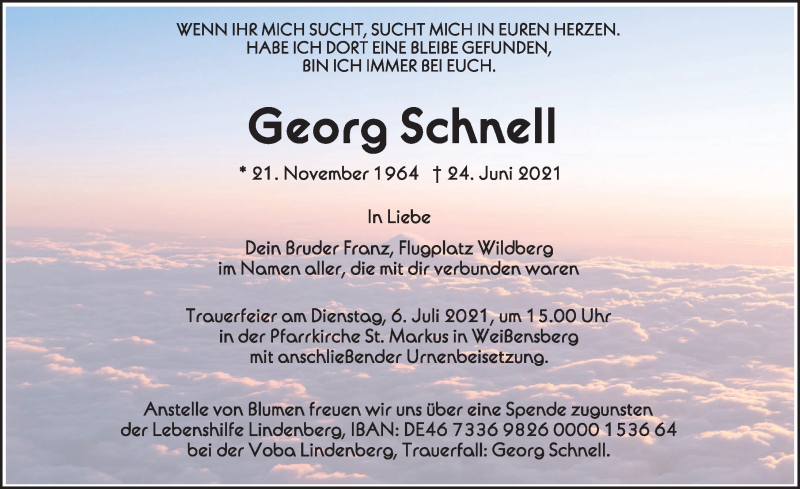 WENN IHR MICH SUCHT, SUCHT MICH IN EUREN HERZEN.
HABE ICH DORT EINE BLEIBE GEFUNDEN,
BIN ICH IMMER BEI EUCH.

Georg Schnell

* 21. November 1964 † 24. Juni 2021

In Liebe

Dein Bruder Franz, Flugplatz Wildberg
im Namen aller, die mit dir verbunden waren

Trauerfeier am Dienstag, 6. Juli 2021, um 15.00 Uhr
in der Pfarrkirche St. Markus in Weißensberg
mit anschließender Urnenbeisetzung.

Anstelle von Blumen freuen wir uns über eine Spende zugunsten
der Lebenshilfe Lindenberg, IBAN: DE46 7336 9826 0000 1536 64
bei der Voba Lindenberg, Trauerfall: Georg Schnell.